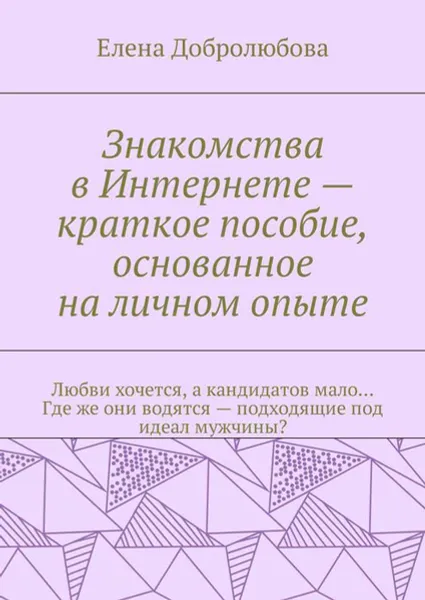 Елена Добролюбова

Знакомства в Интернете — краткое пособие, основанное на личном опыте

Любви хочется, а кандидатов мало… Где же они водятся — подходящие под идеал мужчины?